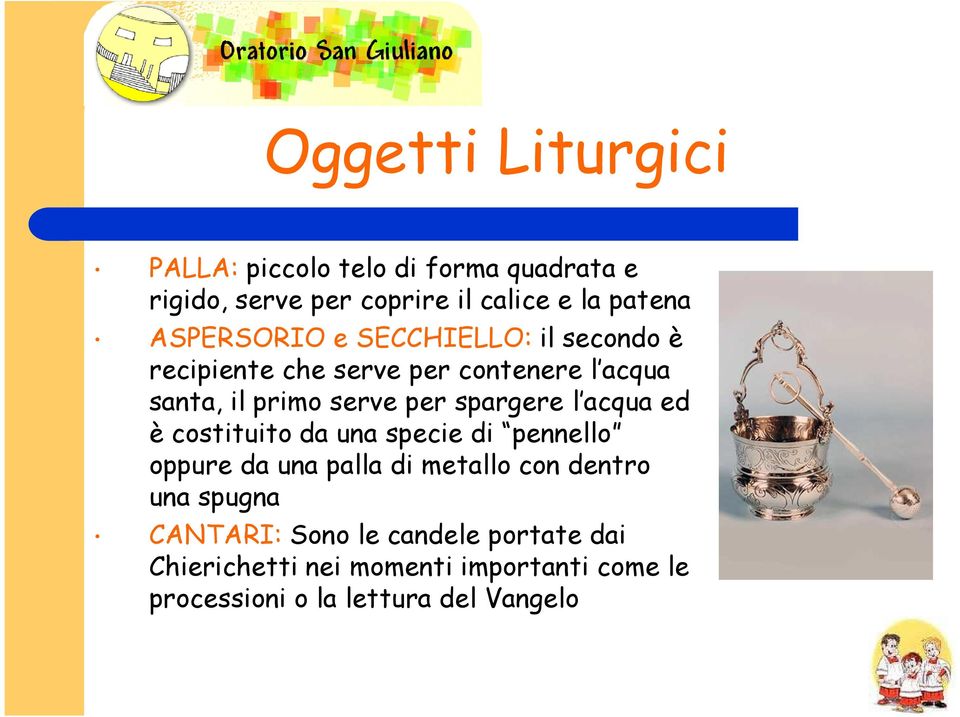 Oratorio San Giuliano

Oggetti Liturgici

• PALLA: piccolo telo di forma quadrata e rigido, serve per coprire il calice e la patena
• ASPERSORIO e SECCHIELLO: il secondo è recipiente che serve per contenere l'acqua santa, il primo serve per spargere l'acqua ed è costituito da una specie di "pennello" oppure da una palla di metallo con dentro una spugna
• CANTARI: Sono le candele portate dai Chierichetti nei momenti importanti come le processioni o la lettura del Vangelo